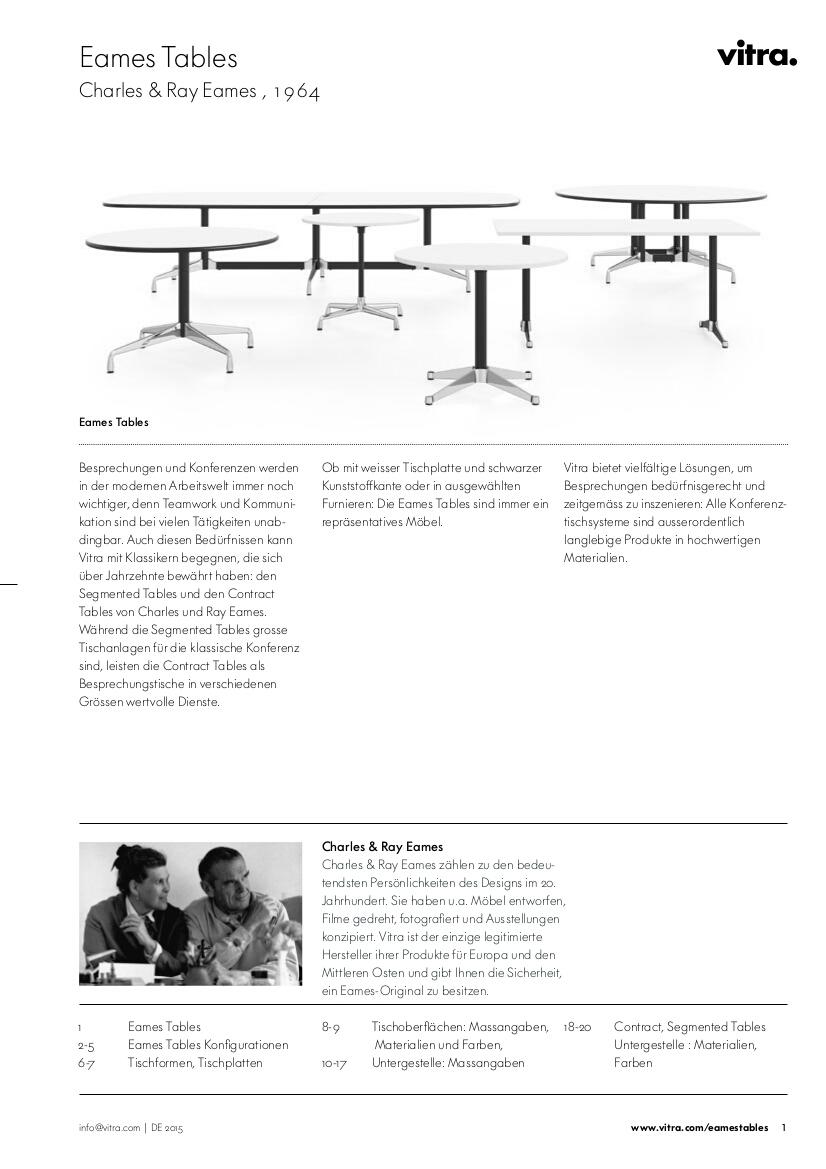 Eames Tables
Charles & Ray Eames , 1964

vitra.

Eames Tables

Besprechungen und Konferenzen werden in der modernen Arbeitswelt immer noch wichtiger, denn Teamwork und Kommunikation sind bei vielen Tätigkeiten unabdingbar. Auch diesen Bedürfnissen kann Vitra mit Klassikern begegnen, die sich über Jahrzehnte bewährt haben: den Segmented Tables und den Contract Tables von Charles und Ray Eames. Während die Segmented Tables grosse Tischanlagen für die klassische Konferenz sind, leisten die Contract Tables als Besprechungstische in verschiedenen Grössen wertvolle Dienste.

Ob mit weisser Tischplatte und schwarzer Kunststoffkante oder in ausgewählten Furnieren: Die Eames Tables sind immer ein repräsentatives Möbel.

Vitra bietet vielfältige Lösungen, um Besprechungen bedürfnisgerecht und zeitgemäss zu inszenieren: Alle Konferenztischsysteme sind ausserordentlich langlebige Produkte in hochwertigen Materialien.

Charles & Ray Eames
Charles & Ray Eames zählen zu den bedeutendsten Persönlichkeiten des Designs im 20. Jahrhundert. Sie haben u.a. Möbel entworfen, Filme gedreht, fotografiert und Ausstellungen konzipiert. Vitra ist der einzige legitimierte Hersteller ihrer Produkte für Europa und den Mittleren Osten und gibt Ihnen die Sicherheit, ein Eames-Original zu besitzen.

1 Eames Tables
2-5 Eames Tables Konfigurationen
6-7 Tischformen, Tischplatten
8-9 Tischoberflächen: Massangaben, Materialien und Farben,
10-17 Untergestelle: Massangaben
18-20 Contract, Segmented Tables Untergestelle : Materialien, Farben

info@vitra.com | DE 2015
www.vitra.com/eamestables 1